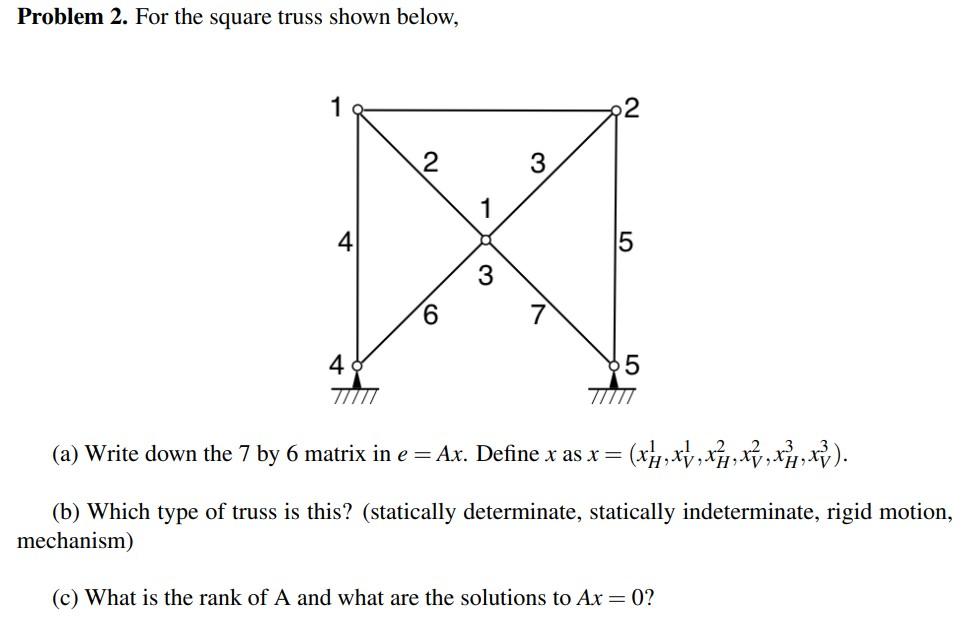 **Problem 2.** For the square truss shown below,

1
2
2
3
1
4
5
3
6
7
4
5

(a) Write down the 7 by 6 matrix in $e = Ax$. Define $x$ as $x = (x_H^1, x_V^1, x_H^2, x_V^2, x_H^3, x_V^3)$.

(b) Which type of truss is this? (statically determinate, statically indeterminate, rigid motion, mechanism)

(c) What is the rank of A and what are the solutions to $Ax = 0$?